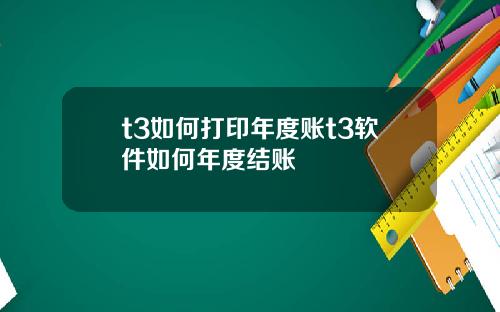 t3如何打印年度账t3软件如何年度结账